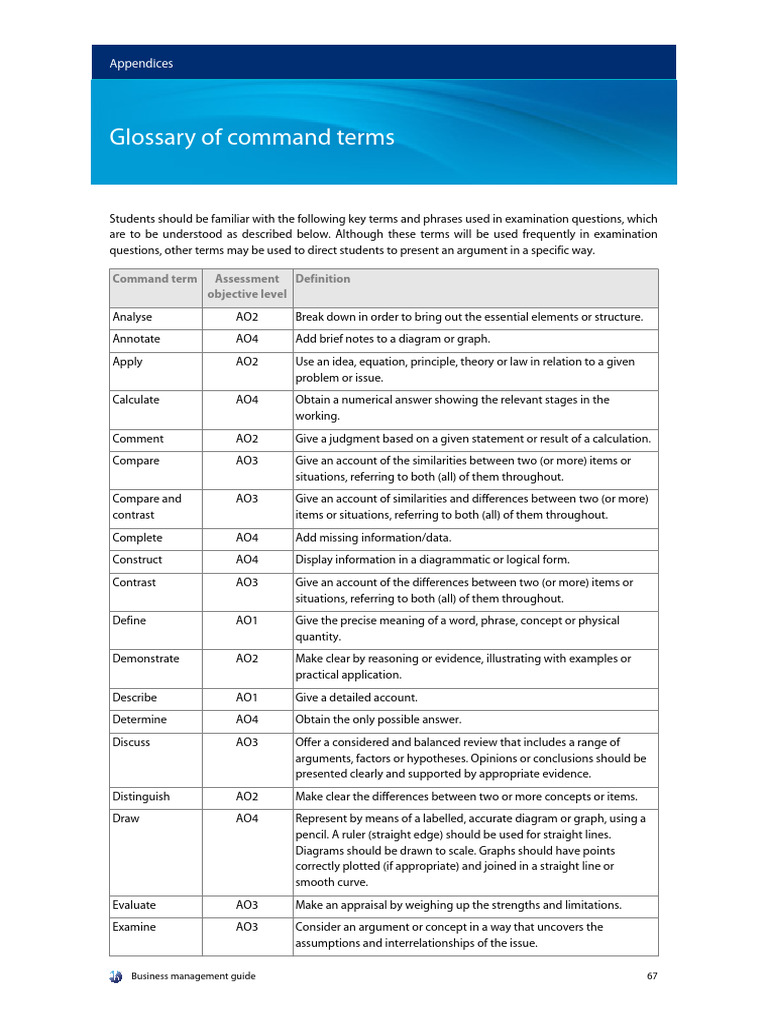 Appendices

Glossary of command terms

Students should be familiar with the following key terms and phrases used in examination questions, which are to be understood as described below. Although these terms will be used frequently in examination questions, other terms may be used to direct students to present an argument in a specific way.

| Command term | Assessment objective level | Definition |
|---|---|---|
| Analyse | AO2 | Break down in order to bring out the essential elements or structure. |
| Annotate | AO4 | Add brief notes to a diagram or graph. |
| Apply | AO2 | Use an idea, equation, principle, theory or law in relation to a given problem or issue. |
| Calculate | AO4 | Obtain a numerical answer showing the relevant stages in the working. |
| Comment | AO2 | Give a judgment based on a given statement or result of a calculation. |
| Compare | AO3 | Give an account of the similarities between two (or more) items or situations, referring to both (all) of them throughout. |
| Compare and contrast | AO3 | Give an account of similarities and differences between two (or more) items or situations, referring to both (all) of them throughout. |
| Complete | AO4 | Add missing information/data. |
| Construct | AO4 | Display information in a diagrammatic or logical form. |
| Contrast | AO3 | Give an account of the differences between two (or more) items or situations, referring to both (all) of them throughout. |
| Define | AO1 | Give the precise meaning of a word, phrase, concept or physical quantity. |
| Demonstrate | AO2 | Make clear by reasoning or evidence, illustrating with examples or practical application. |
| Describe | AO1 | Give a detailed account. |
| Determine | AO4 | Obtain the only possible answer. |
| Discuss | AO3 | Offer a considered and balanced review that includes a range of arguments, factors or hypotheses. Opinions or conclusions should be presented clearly and supported by appropriate evidence. |
| Distinguish | AO2 | Make clear the differences between two or more concepts or items. |
| Draw | AO4 | Represent by means of a labelled, accurate diagram or graph, using a pencil. A ruler (straight edge) should be used for straight lines. Diagrams should be drawn to scale. Graphs should have points correctly plotted (if appropriate) and joined in a straight line or smooth curve. |
| Evaluate | AO3 | Make an appraisal by weighing up the strengths and limitations. |
| Examine | AO3 | Consider an argument or concept in a way that uncovers the assumptions and interrelationships of the issue. |

Business management guide 67